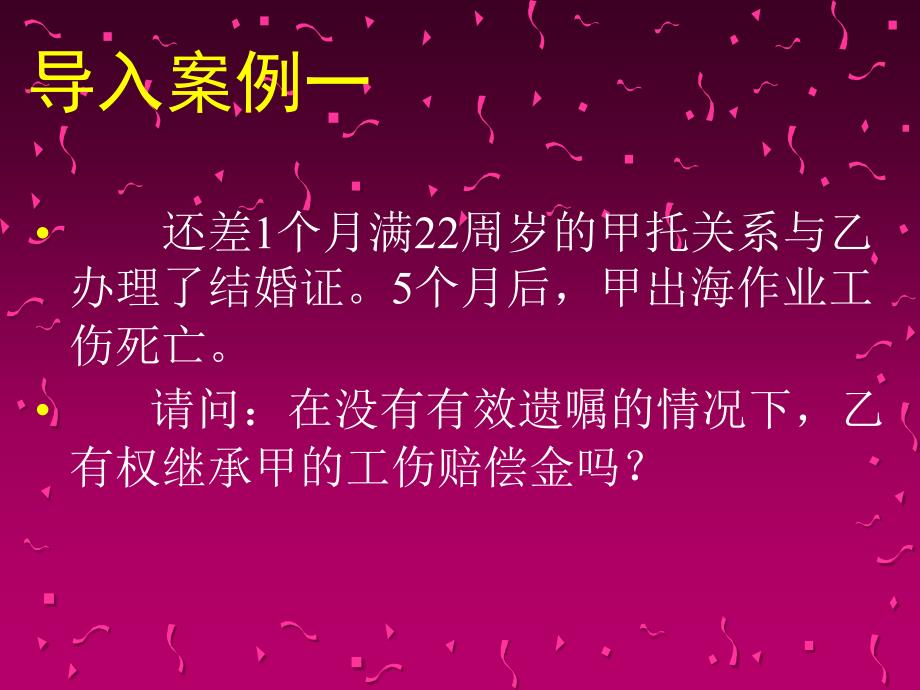 导入案例一

• 还差1个月满22周岁的甲托关系与乙办理了结婚证。5个月后，甲出海作业工伤死亡。

• 请问：在没有有效遗嘱的情况下，乙有权继承甲的工伤赔偿金吗？